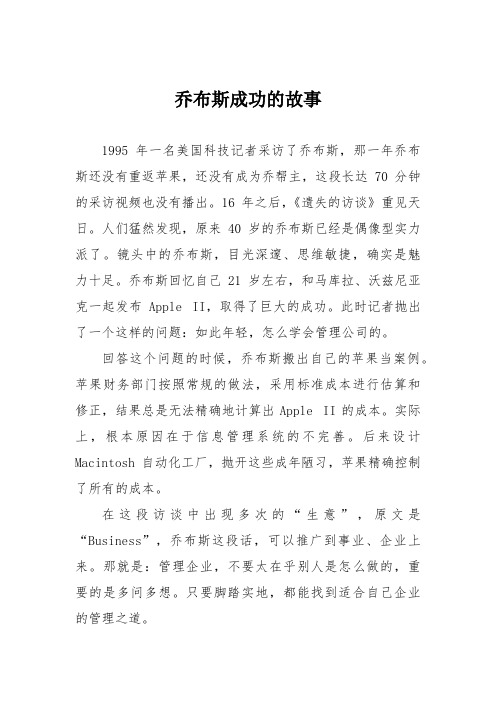 乔布斯成功的故事

1995 年一名美国科技记者采访了乔布斯，那一年乔布斯还没有重返苹果，还没有成为乔帮主，这段长达 70 分钟的采访视频也没有播出。16 年之后，《遗失的访谈》重见天日。人们猛然发现，原来 40 岁的乔布斯已经是偶像型实力派了。镜头中的乔布斯，目光深邃、思维敏捷，确实是魅力十足。乔布斯回忆自己 21 岁左右，和马库拉、沃兹尼亚克一起发布 Apple II，取得了巨大的成功。此时记者抛出了一个这样的问题：如此年轻，怎么学会管理公司的。

回答这个问题的时候，乔布斯搬出自己的苹果当案例。苹果财务部门按照常规的做法，采用标准成本进行估算和修正，结果总是无法精确地计算出 Apple II 的成本。实际上，根本原因在于信息管理系统的不完善。后来设计 Macintosh 自动化工厂，抛开这些成年陋习，苹果精确控制了所有的成本。

在这段访谈中出现多次的“生意”，原文是“Business”，乔布斯这段话，可以推广到事业、企业上来。那就是：管理企业，不要太在乎别人是怎么做的，重要的是多问多想。只要脚踏实地，都能找到适合自己企业的管理之道。